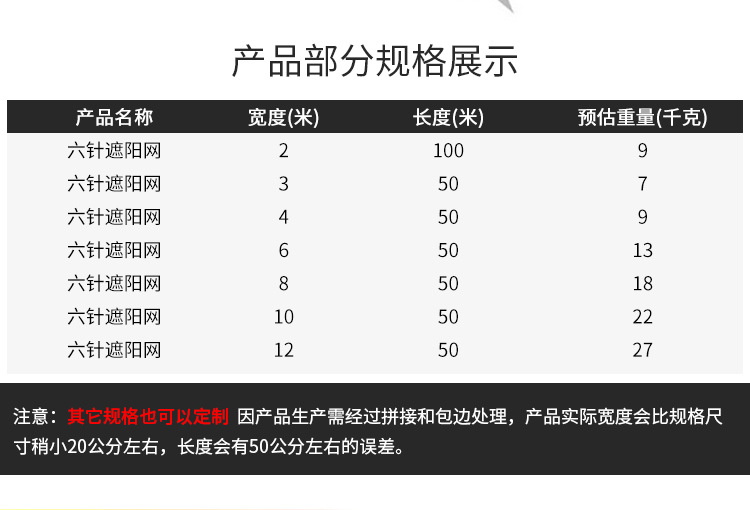 产品部分规格展示

| 产品名称 | 宽度(米) | 长度(米) | 预估重量(千克) |
|---|---|---|---|
| 六针遮阳网 | 2 | 100 | 9 |
| 六针遮阳网 | 3 | 50 | 7 |
| 六针遮阳网 | 4 | 50 | 9 |
| 六针遮阳网 | 6 | 50 | 13 |
| 六针遮阳网 | 8 | 50 | 18 |
| 六针遮阳网 | 10 | 50 | 22 |
| 六针遮阳网 | 12 | 50 | 27 |

注意：其它规格也可以定制 因产品生产需经过拼接和包边处理，产品实际宽度会比规格尺寸稍小20公分左右，长度会有50公分左右的误差。